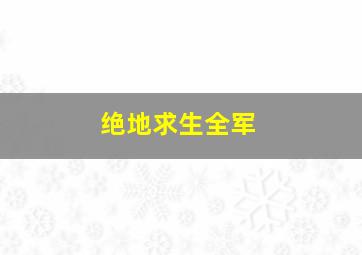 绝地求生全军